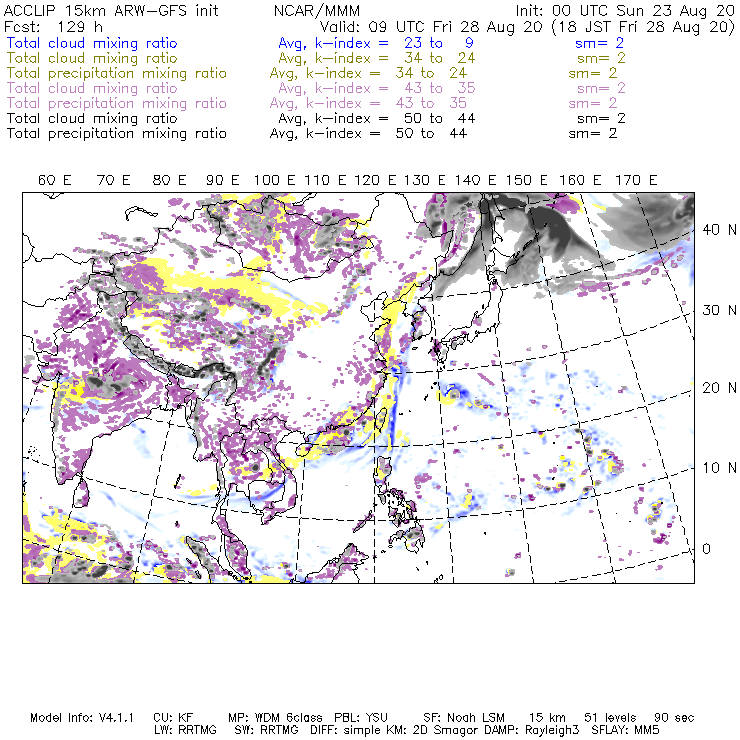 ACCLIP 15km ARW-GFS init NCAR/MMM Init: 00 UTC Sun 23 Aug 20
Fcst: 129 h Valid: 09 UTC Fri 28 Aug 20 (18 JST Fri 28 Aug 20)
Total cloud mixing ratio Avg, k-index = 23 to 9 sm= 2
Total cloud mixing ratio Avg, k-index = 34 to 24 sm= 2
Total precipitation mixing ratio Avg, k-index = 34 to 24 sm= 2
Total cloud mixing ratio Avg, k-index = 43 to 35 sm= 2
Total precipitation mixing ratio Avg, k-index = 43 to 35 sm= 2
Total cloud mixing ratio Avg, k-index = 50 to 44 sm= 2
Total precipitation mixing ratio Avg, k-index = 50 to 44 sm= 2

60 E 70 E 80 E 90 E 100 E 110 E 120 E 130 E 140 E 150 E 160 E 170 E

40 N
30 N
20 N
10 N
0

Model Info: V4.1.1 CU: KF MP: WDM 6class PBL: YSU SF: Noah LSM 15 km 51 levels 90 sec
LW: RRTMG SW: RRTMG DIFF: simple KM: 2D Smagor DAMP: Rayleigh3 SFLAY: MM5